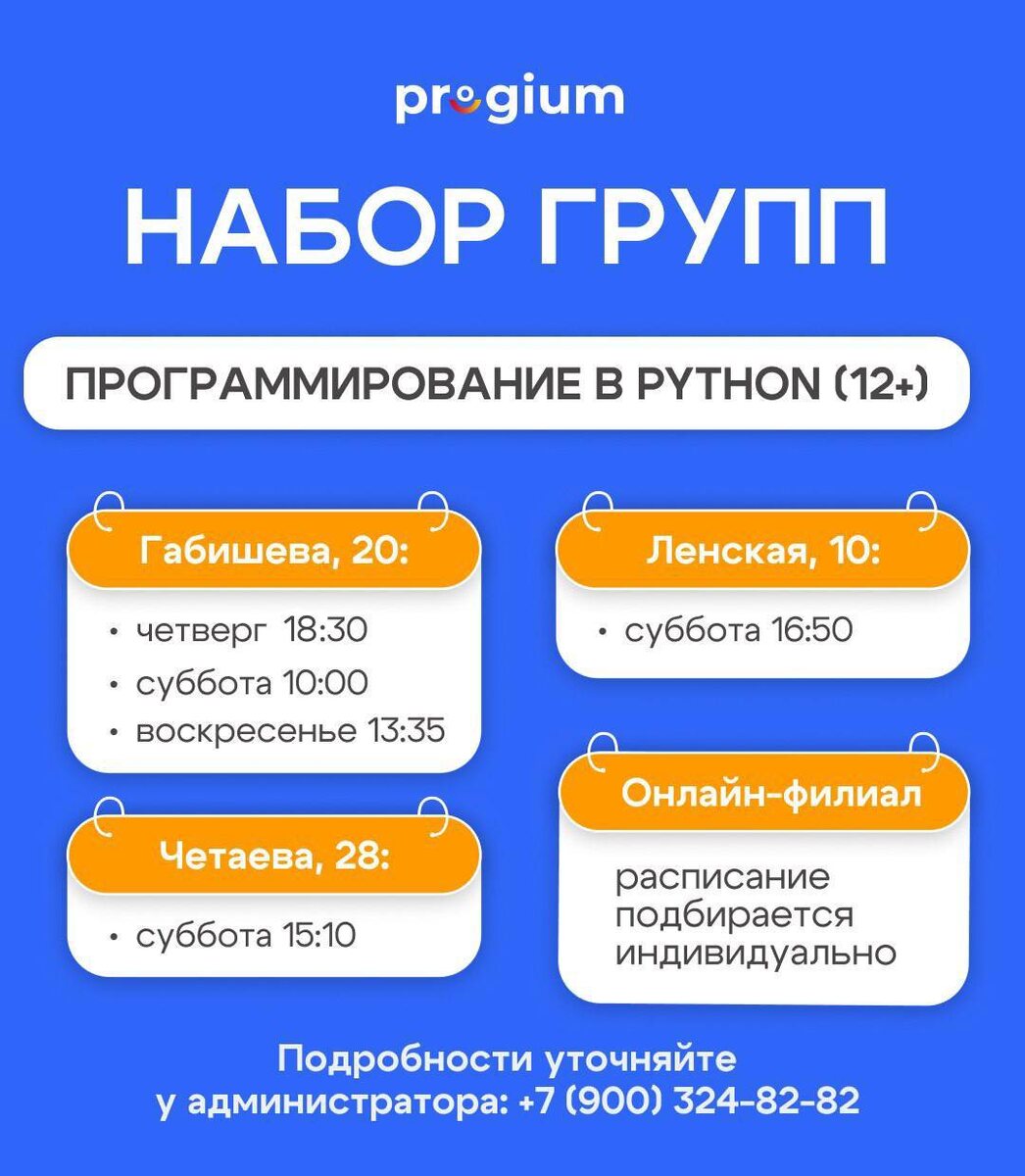 progium

НАБОР ГРУПП

ПРОГРАММИРОВАНИЕ В PYTHON (12+)

Габишева, 20:

• четверг 18:30
• суббота 10:00
• воскресенье 13:35

Четаева, 28:

• суббота 15:10

Ленская, 10:

• суббота 16:50

Онлайн-филиал

расписание подбирается индивидуально

Подробности уточняйте у администратора: +7 (900) 324-82-82